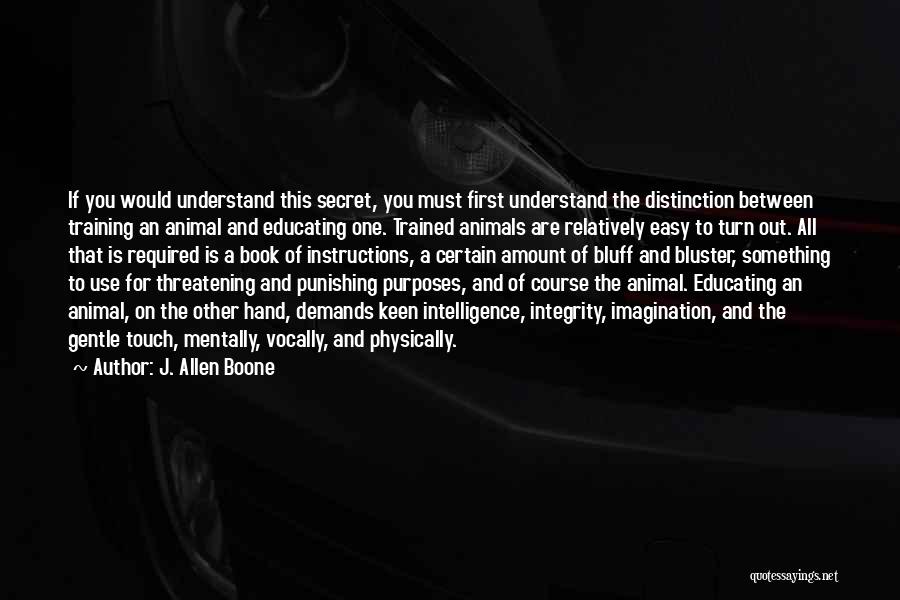 If you would understand this secret, you must first understand the distinction between training an animal and educating one. Trained animals are relatively easy to turn out. All that is required is a book of instructions, a certain amount of bluff and bluster, something to use for threatening and punishing purposes, and of course the animal. Educating an animal, on the other hand, demands keen intelligence, integrity, imagination, and the gentle touch, mentally, vocally, and physically.

~ Author: J. Allen Boone

quotessayings.net